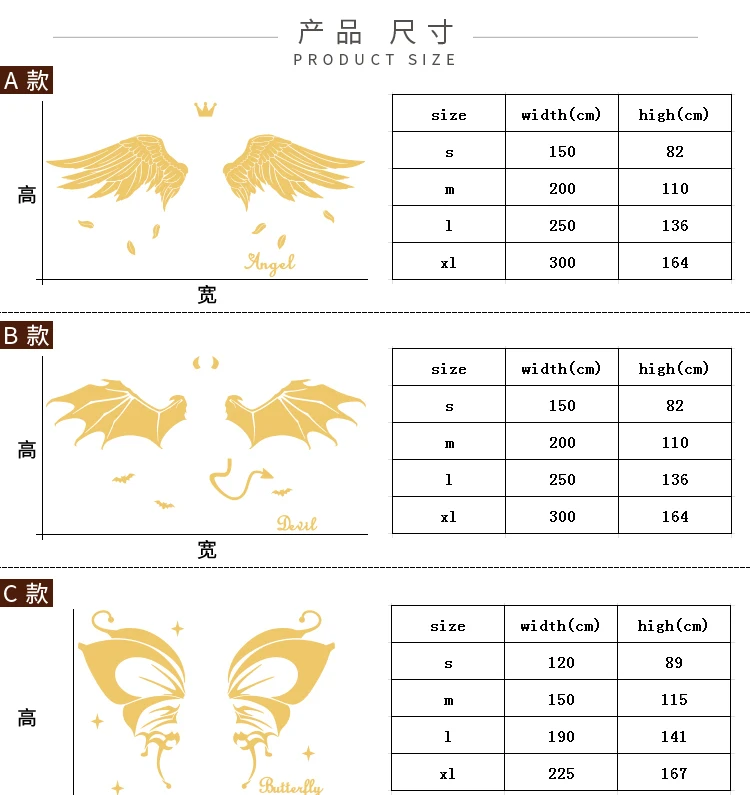 产品 尺寸
PRODUCT SIZE

A 款

高

Angel

宽

| size | width(cm) | high(cm) |
|---|---|---|
| s | 150 | 82 |
| m | 200 | 110 |
| l | 250 | 136 |
| xl | 300 | 164 |

B 款

高

Devil

宽

| size | width(cm) | high(cm) |
|---|---|---|
| s | 150 | 82 |
| m | 200 | 110 |
| l | 250 | 136 |
| xl | 300 | 164 |

C 款

高

Butterfly

| size | width(cm) | high(cm) |
|---|---|---|
| s | 120 | 89 |
| m | 150 | 115 |
| l | 190 | 141 |
| xl | 225 | 167 |